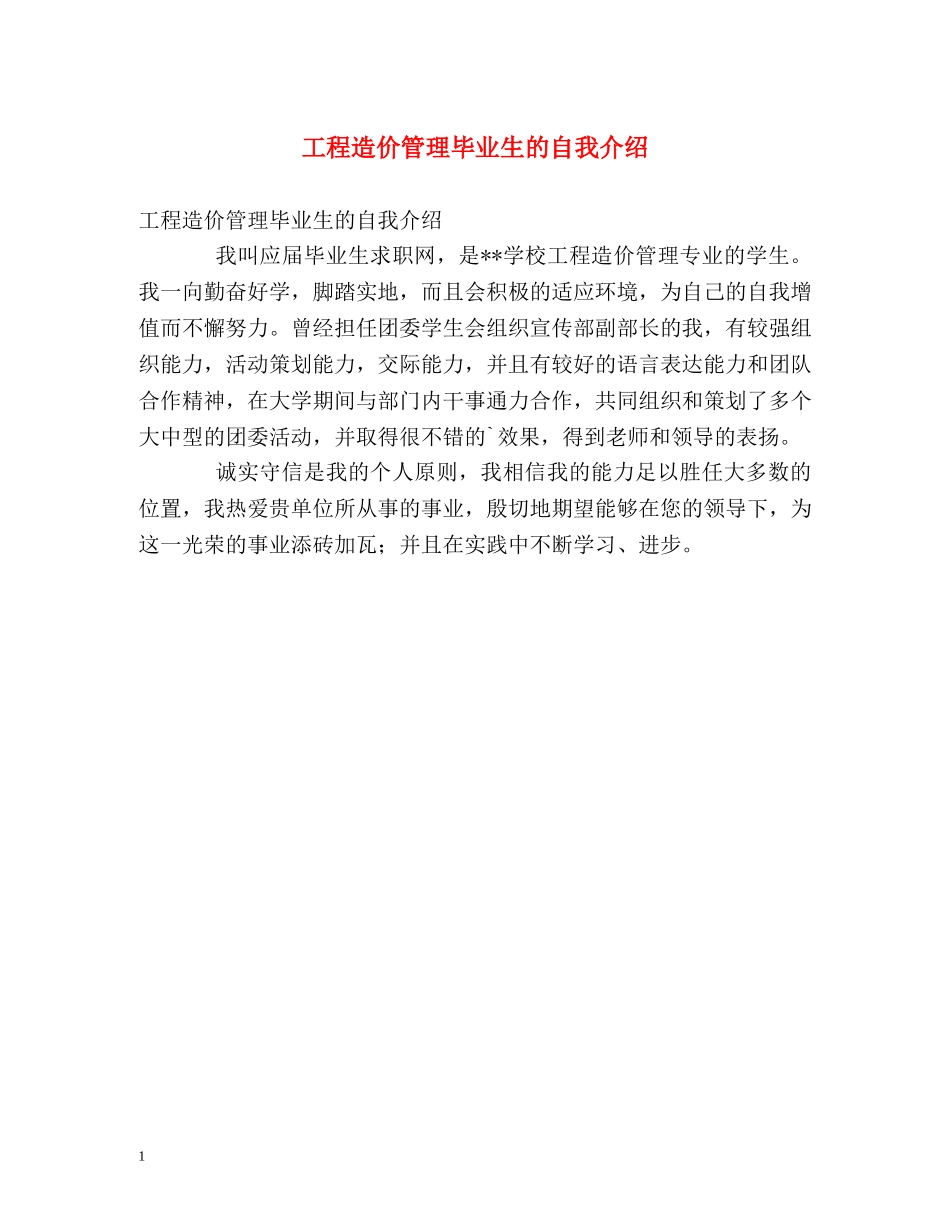 工程造价管理毕业生的自我介绍

工程造价管理毕业生的自我介绍

我叫应届毕业生求职网，是**学校工程造价管理专业的学生。我一向勤奋好学，脚踏实地，而且会积极的适应环境，为自己的自我增值而不懈努力。曾经担任团委学生会组织宣传部副部长的我，有较强组织能力，活动策划能力，交际能力，并且有较好的语言表达能力和团队合作精神，在大学期间与部门内干事通力合作，共同组织和策划了多个大中型的团委活动，并取得很不错的`效果，得到老师和领导的表扬。

诚实守信是我的个人原则，我相信我的能力足以胜任大多数的位置，我热爱贵单位所从事的事业，殷切地期望能够在您的领导下，为这一光荣的事业添砖加瓦；并且在实践中不断学习、进步。

1